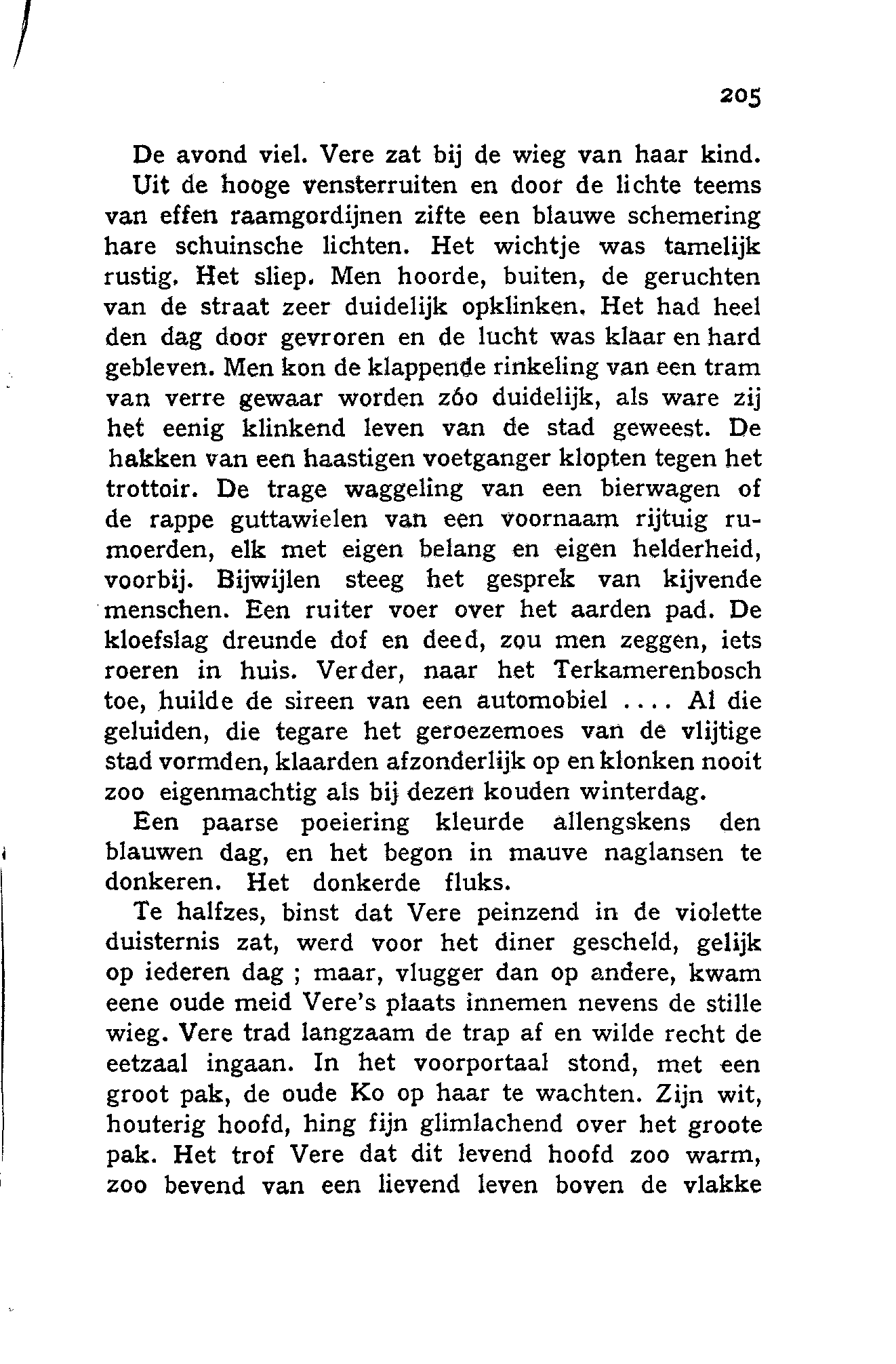 205

De avond viel. Vere zat bij de wieg van haar kind. Uit de hooge vensterruiten en door de lichte teems van effen raamgordijnen zifte een blauwe schemering hare schuinsche lichten. Het wichtje was tamelijk rustig. Het sliep. Men hoorde, buiten, de geruchten van de straat zeer duidelijk opklinken. Het had heel den dag door gevroren en de lucht was klaar en hard gebleven. Men kon de klappende rinkeling van een tram van verre gewaar worden zóo duidelijk, als ware zij het eenig klinkend leven van de stad geweest. De hakken van een haastigen voetganger klopten tegen het trottoir. De trage waggeling van een bierwagen of de rappe guttawielen van een voornaam rijtuig rumoerden, elk met eigen belang en eigen helderheid, voorbij. Bijwijlen steeg het gesprek van kijvende menschen. Een ruiter voer over het aarden pad. De kloefslag dreunde dof en deed, zou men zeggen, iets roeren in huis. Verder, naar het Terkamerenbosch toe, huilde de sireen van een automobiel .... Al die geluiden, die tegare het geroezemoes van de vlijtige stad vormden, klaarden afzonderlijk op en klonken nooit zoo eigenmachtig als bij dezen kouden winterdag.

Een paarse poeiering kleurde allengskens den blauwen dag, en het begon in mauve naglansen te donkeren. Het donkerde fluks.

Te halfzes, binst dat Vere peinzend in de violette duisternis zat, werd voor het diner gescheld, gelijk op iederen dag ; maar, vlugger dan op andere, kwam eene oude meid Vere's plaats innemen nevens de stille wieg. Vere trad langzaam de trap af en wilde recht de eetzaal ingaan. In het voorportaal stond, met een groot pak, de oude Ko op haar te wachten. Zijn wit, houterig hoofd, hing fijn glimlachend over het groote pak. Het trof Vere dat dit levend hoofd zoo warm, zoo bevend van een lievend leven boven de vlakke